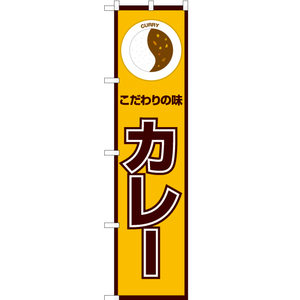 CURRY

こだわりの味

カレー